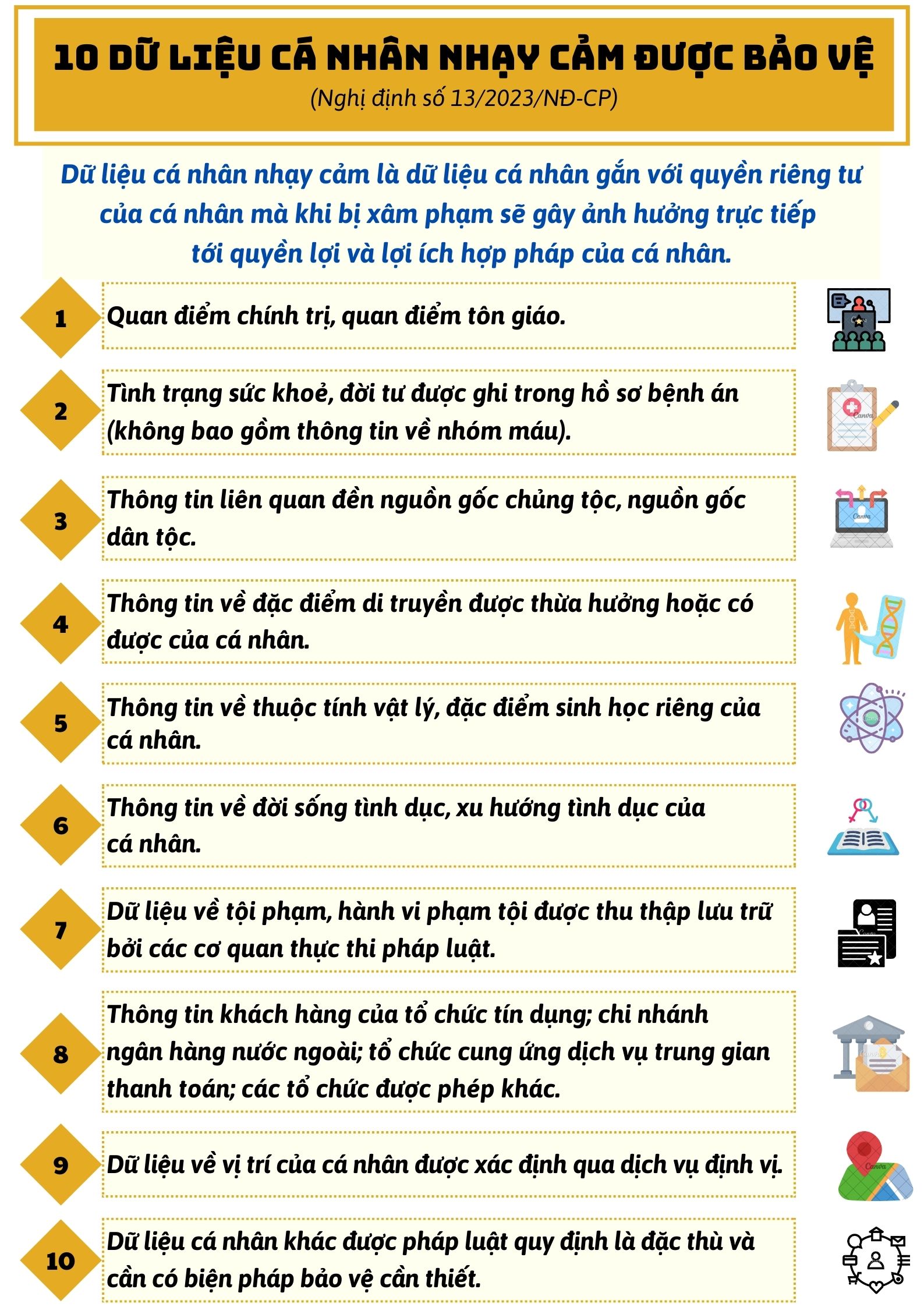 10 DỮ LIỆU CÁ NHÂN NHẠY CẢM ĐƯỢC BẢO VỆ
(Nghị định số 13/2023/NĐ-CP)

Dữ liệu cá nhân nhạy cảm là dữ liệu cá nhân gắn với quyền riêng tư của cá nhân mà khi bị xâm phạm sẽ gây ảnh hưởng trực tiếp tới quyền lợi và lợi ích hợp pháp của cá nhân.

1 Quan điểm chính trị, quan điểm tôn giáo.

2 Tình trạng sức khoẻ, đời tư được ghi trong hồ sơ bệnh án (không bao gồm thông tin về nhóm máu).

3 Thông tin liên quan đền nguồn gốc chủng tộc, nguồn gốc dân tộc.

4 Thông tin về đặc điểm di truyền được thừa hưởng hoặc có được của cá nhân.

5 Thông tin về thuộc tính vật lý, đặc điểm sinh học riêng của cá nhân.

6 Thông tin về đời sống tình dục, xu hướng tình dục của cá nhân.

7 Dữ liệu về tội phạm, hành vi phạm tội được thu thập lưu trữ bởi các cơ quan thực thi pháp luật.

8 Thông tin khách hàng của tổ chức tín dụng; chi nhánh ngân hàng nước ngoài; tổ chức cung ứng dịch vụ trung gian thanh toán; các tổ chức được phép khác.

9 Dữ liệu về vị trí của cá nhân được xác định qua dịch vụ định vị.

10 Dữ liệu cá nhân khác được pháp luật quy định là đặc thù và cần có biện pháp bảo vệ cần thiết.